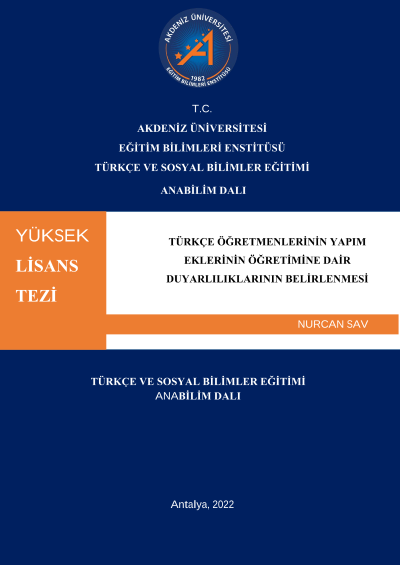 AKDENİZ ÜNİVERSİTESİ
1982
EĞİTİM BİLİMLERİ ENSTİTÜSÜ

T.C.
AKDENİZ ÜNİVERSİTESİ
EĞİTİM BİLİMLERİ ENSTİTÜSÜ
TÜRKÇE VE SOSYAL BİLİMLER EĞİTİMİ
ANABİLİM DALI

YÜKSEK
LİSANS
TEZİ

TÜRKÇE ÖĞRETMENLERİNİN YAPIM EKLERİNİN ÖĞRETİMİNE DAİR DUYARLILIKLARININ BELİRLENMESİ

NURCAN SAV

TÜRKÇE VE SOSYAL BİLİMLER EĞİTİMİ
ANABİLİM DALI

Antalya, 2022